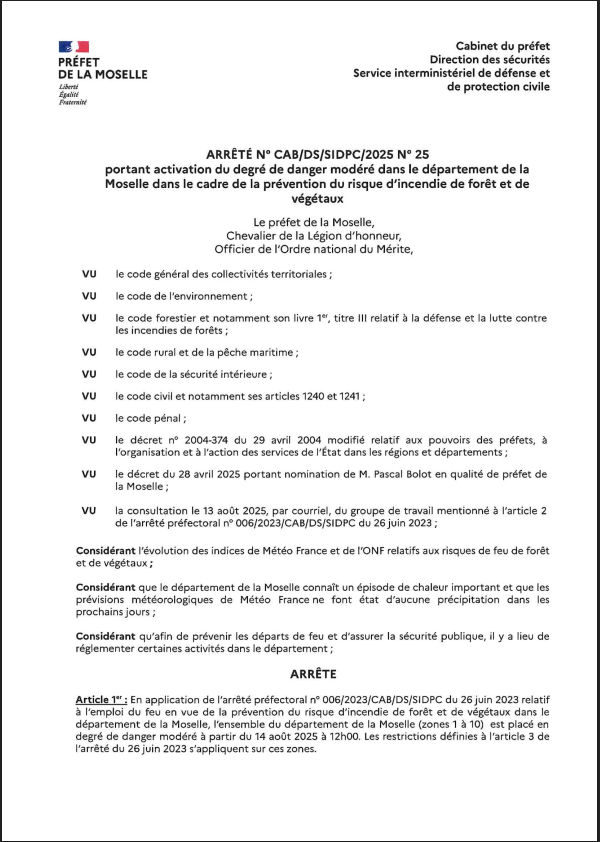 PRÉFET
DE LA MOSELLE
Liberté
Égalité
Fraternité

Cabinet du préfet
Direction des sécurités
Service interministériel de défense et de protection civile

ARRÊTÉ N° CAB/DS/SIDPC/2025 N° 25
portant activation du degré de danger modéré dans le département de la Moselle dans le cadre de la prévention du risque d'incendie de forêt et de végétaux

Le préfet de la Moselle,
Chevalier de la Légion d'honneur,
Officier de l'Ordre national du Mérite,

VU le code général des collectivités territoriales ;

VU le code de l'environnement ;

VU le code forestier et notamment son livre 1$^{er}$, titre III relatif à la défense et la lutte contre les incendies de forêts ;

VU le code rural et de la pêche maritime ;

VU le code de la sécurité intérieure ;

VU le code civil et notamment ses articles 1240 et 1241 ;

VU le code pénal ;

VU le décret n° 2004-374 du 29 avril 2004 modifié relatif aux pouvoirs des préfets, à l'organisation et à l'action des services de l'État dans les régions et départements ;

VU le décret du 28 avril 2025 portant nomination de M. Pascal Bolot en qualité de préfet de la Moselle ;

VU la consultation le 13 août 2025, par courriel, du groupe de travail mentionné à l'article 2 de l'arrêté préfectoral n° 006/2023/CAB/DS/SIDPC du 26 juin 2023 ;

Considérant l'évolution des indices de Météo France et de l'ONF relatifs aux risques de feu de forêt et de végétaux ;

Considérant que le département de la Moselle connaît un épisode de chaleur important et que les prévisions météorologiques de Météo France ne font état d'aucune précipitation dans les prochains jours ;

Considérant qu'afin de prévenir les départs de feu et d'assurer la sécurité publique, il y a lieu de réglementer certaines activités dans le département ;

ARRÊTE

Article 1$^{er}$ : En application de l'arrêté préfectoral n° 006/2023/CAB/DS/SIDPC du 26 juin 2023 relatif à l'emploi du feu en vue de la prévention du risque d'incendie de forêt et de végétaux dans le département de la Moselle, l'ensemble du département de la Moselle (zones 1 à 10) est placé en degré de danger modéré à partir du 14 août 2025 à 12h00. Les restrictions définies à l'article 3 de l'arrêté du 26 juin 2023 s'appliquent sur ces zones.